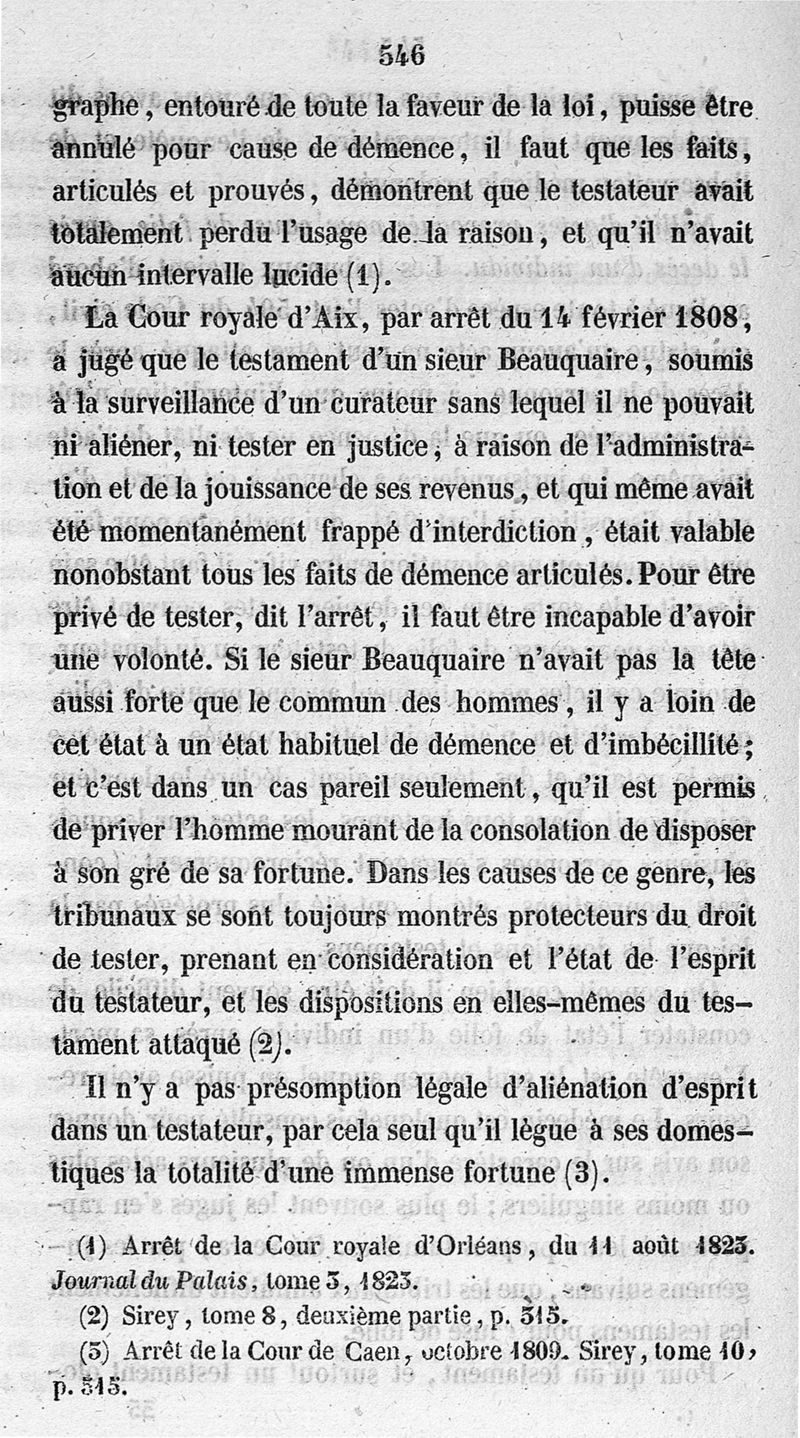 546

graphe, entouré de toute la faveur de la loi, puisse être annulé pour cause de démence, il faut que les faits, articulés et prouvés, démontrent que le testateur avait totalement perdu l'usage de la raison, et qu'il n'avait aucun intervalle lucide (1).

La Cour royale d'Aix, par arrêt du 14 février 1808, a jugé que le testament d'un sieur Beauquaire, soumis à la surveillance d'un curateur sans lequel il ne pouvait ni aliéner, ni tester en justice, à raison de l'administration et de la jouissance de ses revenus, et qui même avait été momentanément frappé d'interdiction, était valable nonobstant tous les faits de démence articulés. Pour être privé de tester, dit l'arrêt, il faut être incapable d'avoir une volonté. Si le sieur Beauquaire n'avait pas la tête aussi forte que le commun des hommes, il y a loin de cet état à un état habituel de démence et d'imbécillité; et c'est dans un cas pareil seulement, qu'il est permis de priver l'homme mourant de la consolation de disposer à son gré de sa fortune. Dans les causes de ce genre, les tribunaux se sont toujours montrés protecteurs du droit de tester, prenant en considération et l'état de l'esprit du testateur, et les dispositions en elles-mêmes du testament attaqué (2).

Il n'y a pas présomption légale d'aliénation d'esprit dans un testateur, par cela seul qu'il lègue à ses domestiques la totalité d'une immense fortune (3).

(1) Arrêt de la Cour royale d'Orléans, du 11 août 1823. Journal du Palais, tome 3, 1823.

(2) Sirey, tome 8, deuxième partie, p. 315.

(3) Arrêt de la Cour de Caen, octobre 1809. Sirey, tome 10, p. 313.